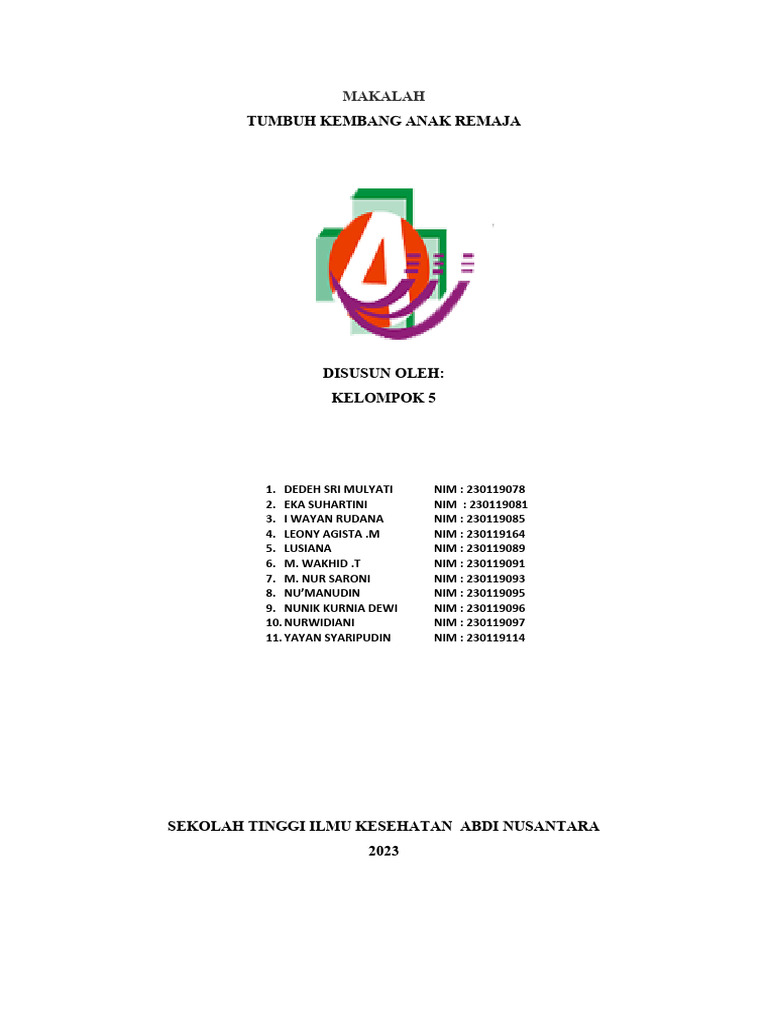 MAKALAH
TUMBUH KEMBANG ANAK REMAJA

DISUSUN OLEH:
KELOMPOK 5

1. DEDEH SRI MULYATI NIM : 230119078
2. EKA SUHARTINI NIM : 230119081
3. I WAYAN RUDANA NIM : 230119085
4. LEONY AGISTA .M NIM : 230119164
5. LUSIANA NIM : 230119089
6. M. WAKHID .T NIM : 230119091
7. M. NUR SARONI NIM : 230119093
8. NU'MANUDIN NIM : 230119095
9. NUNIK KURNIA DEWI NIM : 230119096
10. NURWIDIANI NIM : 230119097
11. YAYAN SYARIPUDIN NIM : 230119114

SEKOLAH TINGGI ILMU KESEHATAN ABDI NUSANTARA
2023